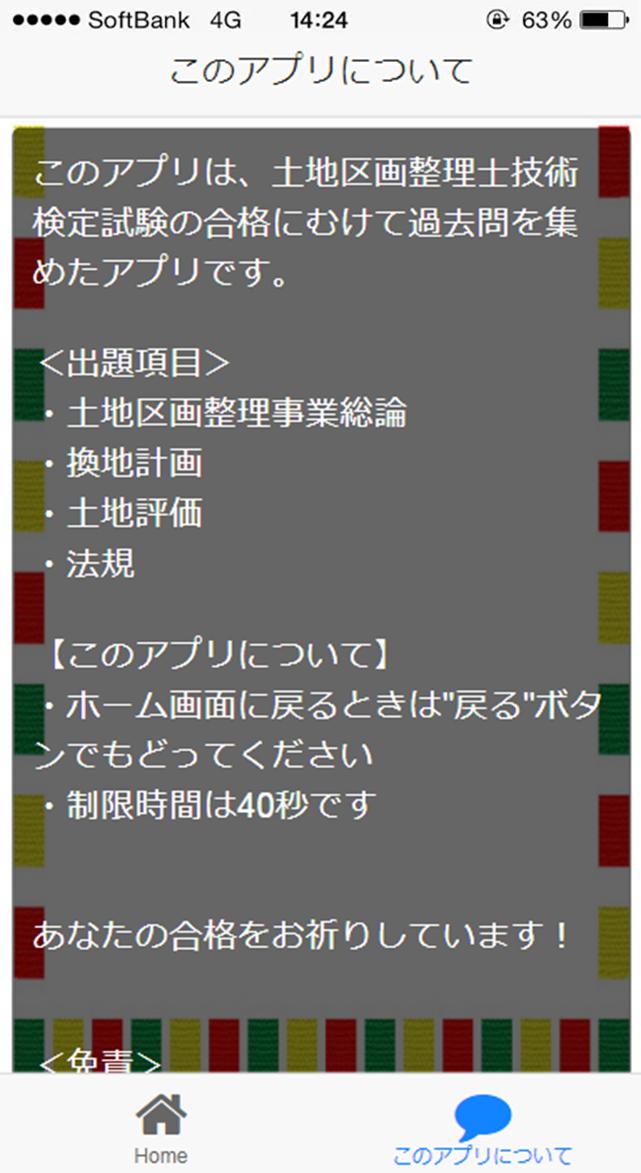 ●●●●● SoftBank 4G 14:24 63%

このアプリについて

このアプリは、土地区画整理士技術検定試験の合格にむけて過去問を集めたアプリです。

＜出題項目＞
・土地区画整理事業総論
・換地計画
・土地評価
・法規

【このアプリについて】
・ホーム画面に戻るときは"戻る"ボタンでもどってください
・制限時間は40秒です

あなたの合格をお祈りしています！

＜免責＞

Home
このアプリについて